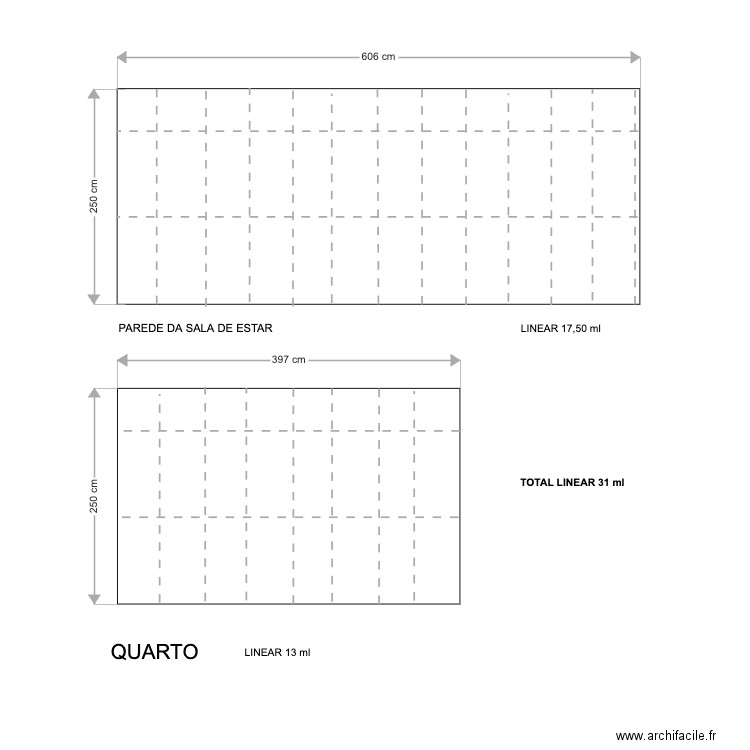 606 cm

250 cm

PAREDE DA SALA DE ESTAR

LINEAR 17,50 ml

397 cm

250 cm

TOTAL LINEAR 31 ml

QUARTO

LINEAR 13 ml

www.archifacile.fr